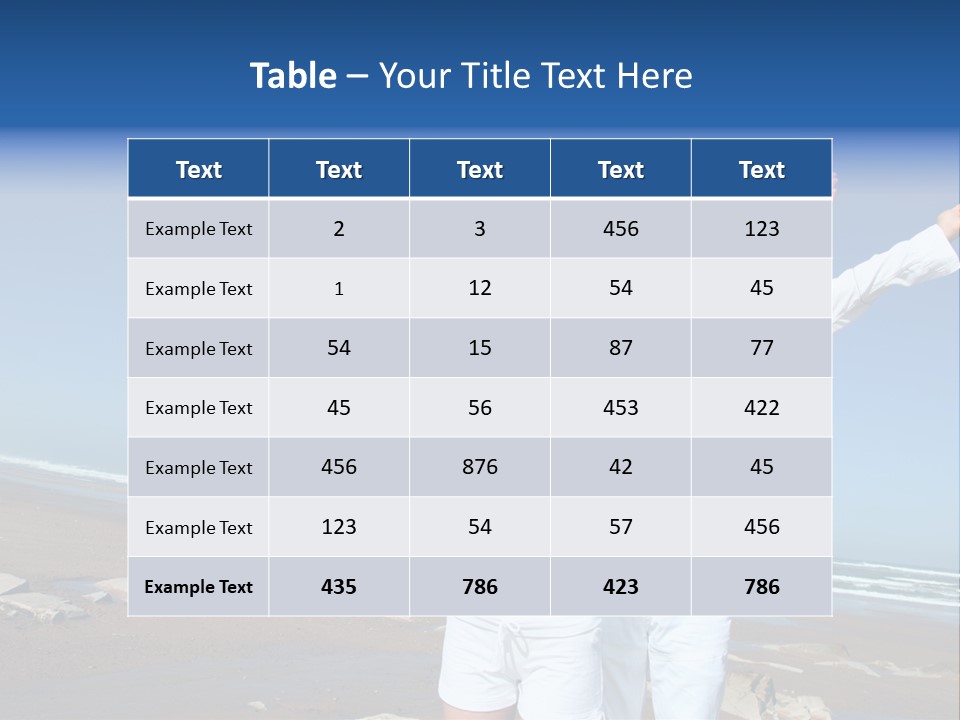 Table – Your Title Text Here

| Text | Text | Text | Text | Text |
|---|---|---|---|---|
| Example Text | 2 | 3 | 456 | 123 |
| Example Text | 1 | 12 | 54 | 45 |
| Example Text | 54 | 15 | 87 | 77 |
| Example Text | 45 | 56 | 453 | 422 |
| Example Text | 456 | 876 | 42 | 45 |
| Example Text | 123 | 54 | 57 | 456 |
| Example Text | 435 | 786 | 423 | 786 |